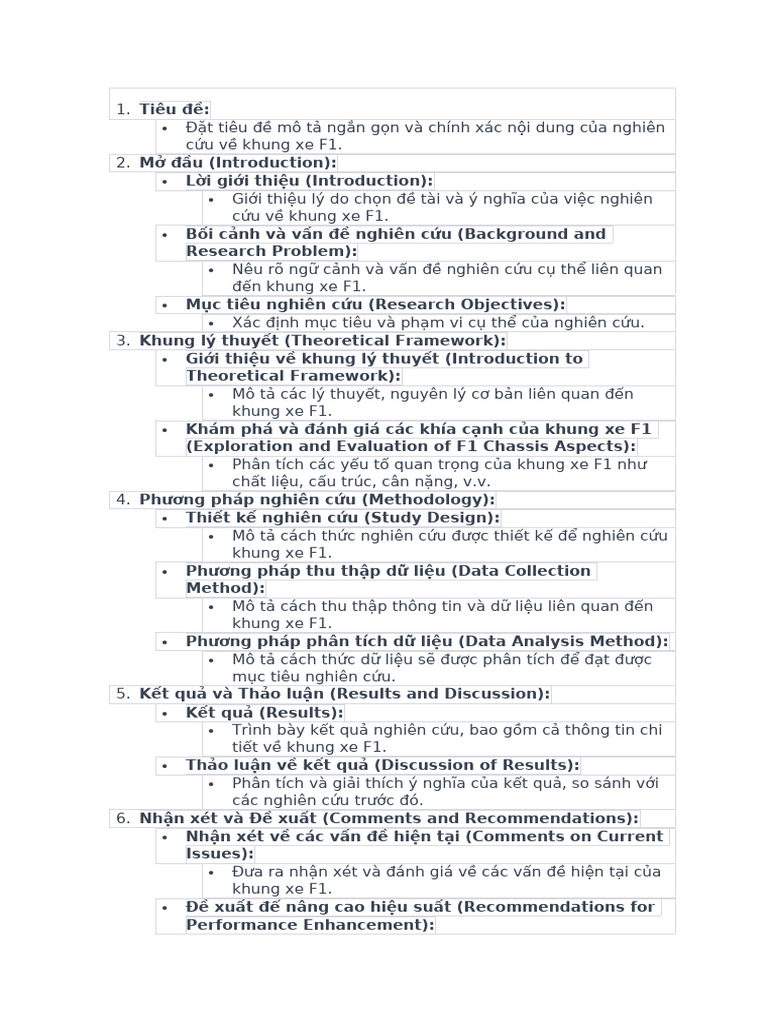 1. Tiêu đề:
• Đặt tiêu đề mô tả ngắn gọn và chính xác nội dung của nghiên cứu về khung xe F1.
2. Mở đầu (Introduction):
• Lời giới thiệu (Introduction):
• Giới thiệu lý do chọn đề tài và ý nghĩa của việc nghiên cứu về khung xe F1.
• Bối cảnh và vấn đề nghiên cứu (Background and Research Problem):
• Nêu rõ ngữ cảnh và vấn đề nghiên cứu cụ thể liên quan đến khung xe F1.
• Mục tiêu nghiên cứu (Research Objectives):
• Xác định mục tiêu và phạm vi cụ thể của nghiên cứu.
3. Khung lý thuyết (Theoretical Framework):
• Giới thiệu về khung lý thuyết (Introduction to Theoretical Framework):
• Mô tả các lý thuyết, nguyên lý cơ bản liên quan đến khung xe F1.
• Khám phá và đánh giá các khía cạnh của khung xe F1 (Exploration and Evaluation of F1 Chassis Aspects):
• Phân tích các yếu tố quan trọng của khung xe F1 như chất liệu, cấu trúc, cân nặng, v.v.
4. Phương pháp nghiên cứu (Methodology):
• Thiết kế nghiên cứu (Study Design):
• Mô tả cách thức nghiên cứu được thiết kế để nghiên cứu khung xe F1.
• Phương pháp thu thập dữ liệu (Data Collection Method):
• Mô tả cách thu thập thông tin và dữ liệu liên quan đến khung xe F1.
• Phương pháp phân tích dữ liệu (Data Analysis Method):
• Mô tả cách thức dữ liệu sẽ được phân tích để đạt được mục tiêu nghiên cứu.
5. Kết quả và Thảo luận (Results and Discussion):
• Kết quả (Results):
• Trình bày kết quả nghiên cứu, bao gồm cả thông tin chi tiết về khung xe F1.
• Thảo luận về kết quả (Discussion of Results):
• Phân tích và giải thích ý nghĩa của kết quả, so sánh với các nghiên cứu trước đó.
6. Nhận xét và Đề xuất (Comments and Recommendations):
• Nhận xét về các vấn đề hiện tại (Comments on Current Issues):
• Đưa ra nhận xét và đánh giá về các vấn đề hiện tại của khung xe F1.
• Đề xuất để nâng cao hiệu suất (Recommendations for Performance Enhancement):